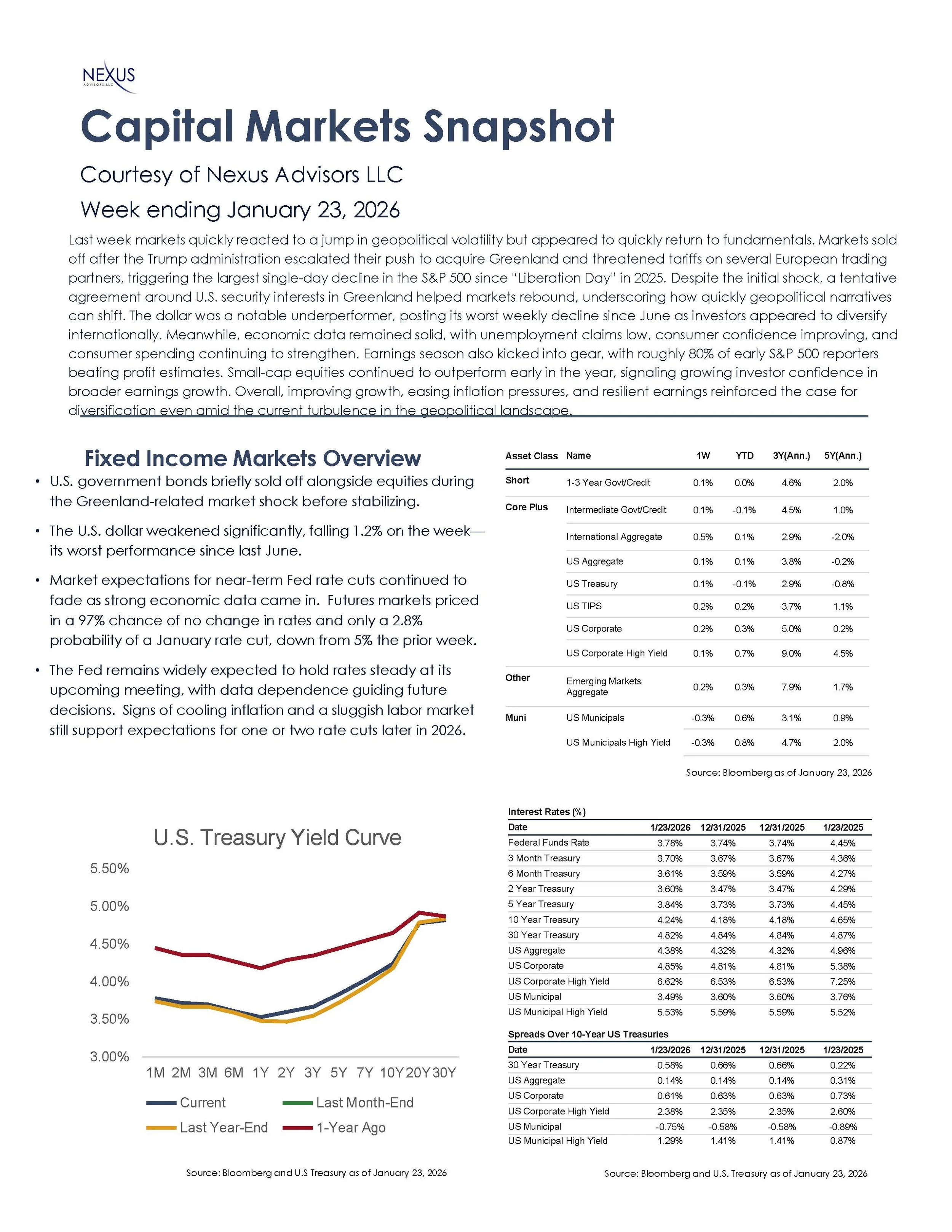 NEXUS
ADVISORS, LLC

Capital Markets Snapshot

Courtesy of Nexus Advisors LLC

Week ending January 23, 2026

Last week markets quickly reacted to a jump in geopolitical volatility but appeared to quickly return to fundamentals. Markets sold off after the Trump administration escalated their push to acquire Greenland and threatened tariffs on several European trading partners, triggering the largest single-day decline in the S&P 500 since "Liberation Day" in 2025. Despite the initial shock, a tentative agreement around U.S. security interests in Greenland helped markets rebound, underscoring how quickly geopolitical narratives can shift. The dollar was a notable underperformer, posting its worst weekly decline since June as investors appeared to diversify internationally. Meanwhile, economic data remained solid, with unemployment claims low, consumer confidence improving, and consumer spending continuing to strengthen. Earnings season also kicked into gear, with roughly 80% of early S&P 500 reporters beating profit estimates. Small-cap equities continued to outperform early in the year, signaling growing investor confidence in broader earnings growth. Overall, improving growth, easing inflation pressures, and resilient earnings reinforced the case for diversification even amid the current turbulence in the geopolitical landscape.

Fixed Income Markets Overview

• U.S. government bonds briefly sold off alongside equities during the Greenland-related market shock before stabilizing.

• The U.S. dollar weakened significantly, falling 1.2% on the week—its worst performance since last June.

• Market expectations for near-term Fed rate cuts continued to fade as strong economic data came in. Futures markets priced in a 97% chance of no change in rates and only a 2.8% probability of a January rate cut, down from 5% the prior week.

• The Fed remains widely expected to hold rates steady at its upcoming meeting, with data dependence guiding future decisions. Signs of cooling inflation and a sluggish labor market still support expectations for one or two rate cuts later in 2026.

| Asset Class | Name | 1W | YTD | 3Y(Ann.) | 5Y(Ann.) |
|---|---|---|---|---|---|
| Short | 1-3 Year Govt/Credit | 0.1% | 0.0% | 4.6% | 2.0% |
| Core Plus | Intermediate Govt/Credit | 0.1% | -0.1% | 4.5% | 1.0% |
| | International Aggregate | 0.5% | 0.1% | 2.9% | -2.0% |
| | US Aggregate | 0.1% | 0.1% | 3.8% | -0.2% |
| | US Treasury | 0.1% | -0.1% | 2.9% | -0.8% |
| | US TIPS | 0.2% | 0.2% | 3.7% | 1.1% |
| | US Corporate | 0.2% | 0.3% | 5.0% | 0.2% |
| | US Corporate High Yield | 0.1% | 0.7% | 9.0% | 4.5% |
| Other | Emerging Markets Aggregate | 0.2% | 0.3% | 7.9% | 1.7% |
| Muni | US Municipals | -0.3% | 0.6% | 3.1% | 0.9% |
| | US Municipals High Yield | -0.3% | 0.8% | 4.7% | 2.0% |

Source: Bloomberg as of January 23, 2026

U.S. Treasury Yield Curve

5.50%
5.00%
4.50%
4.00%
3.50%
3.00%

1M 2M 3M 6M 1Y 2Y 3Y 5Y 7Y 10Y 20Y 30Y

Current
Last Month-End
Last Year-End
1-Year Ago

Source: Bloomberg and U.S Treasury as of January 23, 2026

Interest Rates (%)

| Date | 1/23/2026 | 12/31/2025 | 12/31/2025 | 1/23/2025 |
|---|---|---|---|---|
| Federal Funds Rate | 3.78% | 3.74% | 3.74% | 4.45% |
| 3 Month Treasury | 3.70% | 3.67% | 3.67% | 4.36% |
| 6 Month Treasury | 3.61% | 3.59% | 3.59% | 4.27% |
| 2 Year Treasury | 3.60% | 3.47% | 3.47% | 4.29% |
| 5 Year Treasury | 3.84% | 3.73% | 3.73% | 4.45% |
| 10 Year Treasury | 4.24% | 4.18% | 4.18% | 4.65% |
| 30 Year Treasury | 4.82% | 4.84% | 4.84% | 4.87% |
| US Aggregate | 4.38% | 4.32% | 4.32% | 4.96% |
| US Corporate | 4.85% | 4.81% | 4.81% | 5.38% |
| US Corporate High Yield | 6.62% | 6.53% | 6.53% | 7.25% |
| US Municipal | 3.49% | 3.60% | 3.60% | 3.76% |
| US Municipal High Yield | 5.53% | 5.59% | 5.59% | 5.52% |

Spreads Over 10-Year US Treasuries

| Date | 1/23/2026 | 12/31/2025 | 12/31/2025 | 1/23/2025 |
|---|---|---|---|---|
| 30 Year Treasury | 0.58% | 0.66% | 0.66% | 0.22% |
| US Aggregate | 0.14% | 0.14% | 0.14% | 0.31% |
| US Corporate | 0.61% | 0.63% | 0.63% | 0.73% |
| US Corporate High Yield | 2.38% | 2.35% | 2.35% | 2.60% |
| US Municipal | -0.75% | -0.58% | -0.58% | -0.89% |
| US Municipal High Yield | 1.29% | 1.41% | 1.41% | 0.87% |

Source: Bloomberg and U.S. Treasury as of January 23, 2026